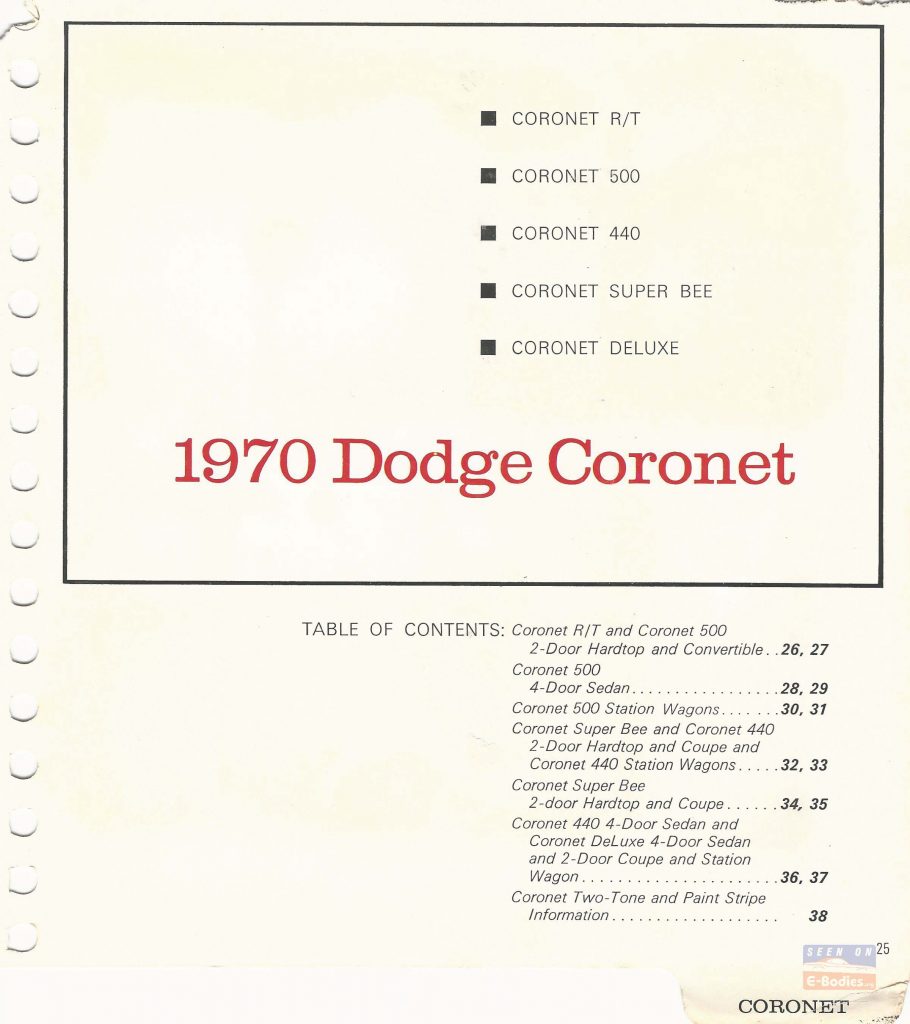 ■ CORONET R/T

■ CORONET 500

■ CORONET 440

■ CORONET SUPER BEE

■ CORONET DELUXE

1970 Dodge Coronet

TABLE OF CONTENTS: Coronet R/T and Coronet 500 2-Door Hardtop and Convertible . . 26, 27
Coronet 500 4-Door Sedan . . . . . . . . . . . . . . . . . 28, 29
Coronet 500 Station Wagons . . . . . . . 30, 31
Coronet Super Bee and Coronet 440 2-Door Hardtop and Coupe and Coronet 440 Station Wagons . . . . . 32, 33
Coronet Super Bee 2-door Hardtop and Coupe . . . . . . 34, 35
Coronet 440 4-Door Sedan and Coronet DeLuxe 4-Door Sedan and 2-Door Coupe and Station Wagon . . . . . . . . . . . . . . . . . . . . . . 36, 37
Coronet Two-Tone and Paint Stripe Information . . . . . . . . . . . . . . . . . . . 38

SEEN ON E-Bodies

25

CORONET